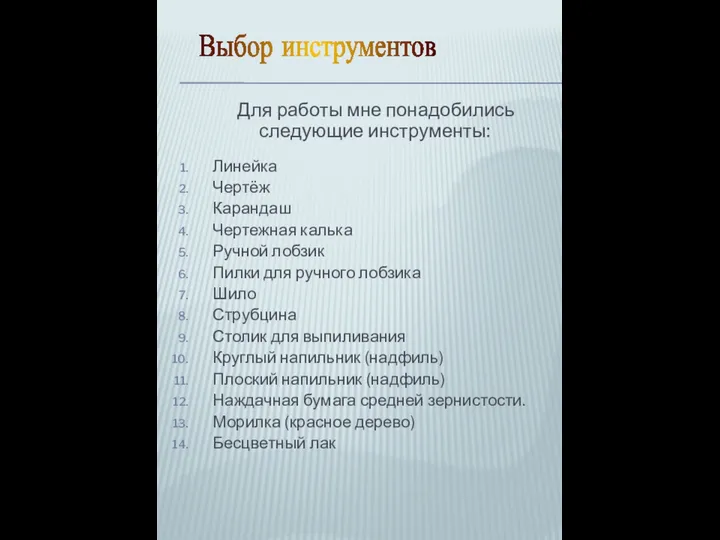 Выбор инструментов

Для работы мне понадобились следующие инструменты:

1. Линейка
2. Чертёж
3. Карандаш
4. Чертежная калька
5. Ручной лобзик
6. Пилки для ручного лобзика
7. Шило
8. Струбцина
9. Столик для выпиливания
10. Круглый напильник (надфиль)
11. Плоский напильник (надфиль)
12. Наждачная бумага средней зернистости.
13. Морилка (красное дерево)
14. Бесцветный лак